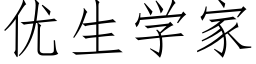 优生学家